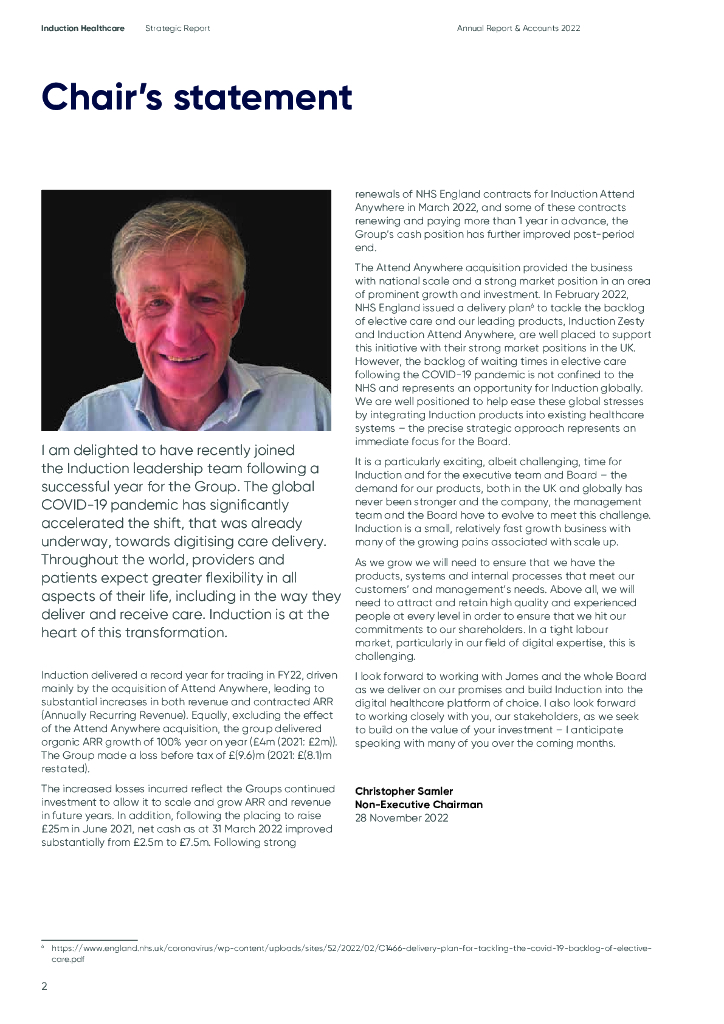 Induction Healthcare Strategic Report Annual Report & Accounts 2022

# Chair's statement

I am delighted to have recently joined the Induction leadership team following a successful year for the Group. The global COVID-19 pandemic has significantly accelerated the shift, that was already underway, towards digitising care delivery. Throughout the world, providers and patients expect greater flexibility in all aspects of their life, including in the way they deliver and receive care. Induction is at the heart of this transformation.

Induction delivered a record year for trading in FY22, driven mainly by the acquisition of Attend Anywhere, leading to substantial increases in both revenue and contracted ARR (Annually Recurring Revenue). Equally, excluding the effect of the Attend Anywhere acquisition, the group delivered organic ARR growth of 100% year on year (£4m (2021: £2m)). The Group made a loss before tax of £(9.6)m (2021: £(8.1)m restated).

The increased losses incurred reflect the Groups continued investment to allow it to scale and grow ARR and revenue in future years. In addition, following the placing to raise £25m in June 2021, net cash as at 31 March 2022 improved substantially from £2.5m to £7.5m. Following strong renewals of NHS England contracts for Induction Attend Anywhere in March 2022, and some of these contracts renewing and paying more than 1 year in advance, the Group's cash position has further improved post-period end.

The Attend Anywhere acquisition provided the business with national scale and a strong market position in an area of prominent growth and investment. In February 2022, NHS England issued a delivery plan⁶ to tackle the backlog of elective care and our leading products, Induction Zesty and Induction Attend Anywhere, are well placed to support this initiative with their strong market positions in the UK. However, the backlog of waiting times in elective care following the COVID-19 pandemic is not confined to the NHS and represents an opportunity for Induction globally. We are well positioned to help ease these global stresses by integrating Induction products into existing healthcare systems – the precise strategic approach represents an immediate focus for the Board.

It is a particularly exciting, albeit challenging, time for Induction and for the executive team and Board – the demand for our products, both in the UK and globally has never been stronger and the company, the management team and the Board have to evolve to meet this challenge. Induction is a small, relatively fast growth business with many of the growing pains associated with scale up.

As we grow we will need to ensure that we have the products, systems and internal processes that meet our customers' and management's needs. Above all, we will need to attract and retain high quality and experienced people at every level in order to ensure that we hit our commitments to our shareholders. In a tight labour market, particularly in our field of digital expertise, this is challenging.

I look forward to working with James and the whole Board as we deliver on our promises and build Induction into the digital healthcare platform of choice. I also look forward to working closely with you, our stakeholders, as we seek to build on the value of your investment – I anticipate speaking with many of you over the coming months.

**Christopher Samler**
**Non-Executive Chairman**
28 November 2022

⁶ https://www.england.nhs.uk/coronavirus/wp-content/uploads/sites/52/2022/02/C1466-delivery-plan-for-tackling-the-covid-19-backlog-of-elective-care.pdf

2